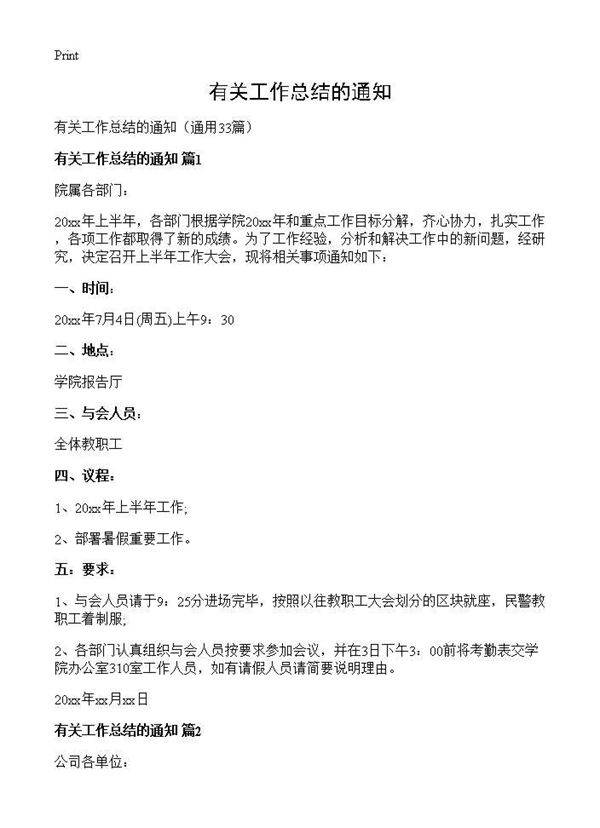 Print

有关工作总结的通知

有关工作总结的通知（通用33篇）

有关工作总结的通知 篇1

院属各部门：

20xx年上半年，各部门根据学院20xx年和重点工作目标分解，齐心协力，扎实工作，各项工作都取得了新的成绩。为了工作经验，分析和解决工作中的新问题，经研究，决定召开上半年工作大会，现将相关事项通知如下：

一、时间：

20xx年7月4日(周五)上午9：30

二、地点：

学院报告厅

三、与会人员：

全体教职工

四、议程：

1、20xx年上半年工作;

2、部署暑假重要工作。

五：要求：

1、与会人员请于9：25分进场完毕，按照以往教职工大会划分的区块就座，民警教职工着制服;

2、各部门认真组织与会人员按要求参加会议，并在3日下午3：00前将考勤表交学院办公室310室工作人员，如有请假人员请简要说明理由。

20xx年xx月xx日

有关工作总结的通知 篇2

公司各单位：